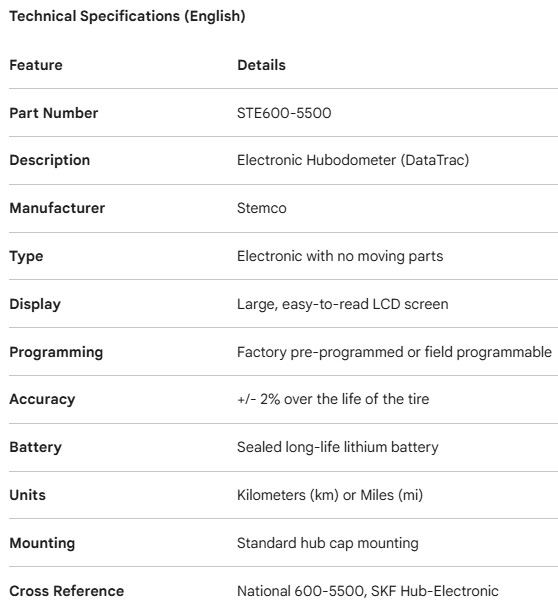 Technical Specifications (English)

| Feature | Details |
|---|---|
| Part Number | STE600-5500 |
| Description | Electronic Hubodometer (DataTrac) |
| Manufacturer | Stemco |
| Type | Electronic with no moving parts |
| Display | Large, easy-to-read LCD screen |
| Programming | Factory pre-programmed or field programmable |
| Accuracy | +/- 2% over the life of the tire |
| Battery | Sealed long-life lithium battery |
| Units | Kilometers (km) or Miles (mi) |
| Mounting | Standard hub cap mounting |
| Cross Reference | National 600-5500, SKF Hub-Electronic |